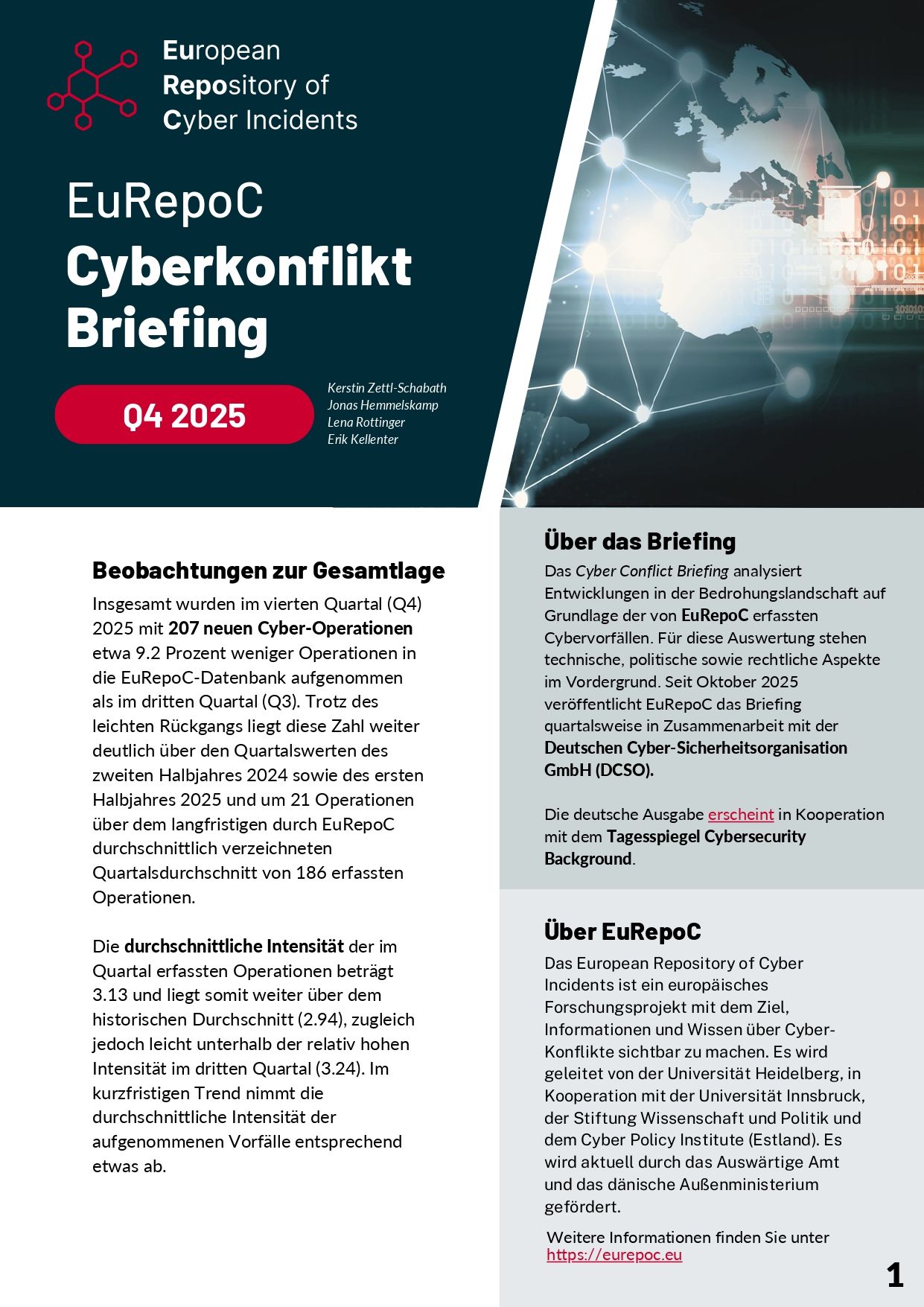 European
Repository of
Cyber Incidents

EuRepoC
Cyberkonflikt Briefing

Q4 2025

Kerstin Zettl-Schabath
Jonas Hemmelskamp
Lena Rottinger
Erik Kellenter

Beobachtungen zur Gesamtlage

Insgesamt wurden im vierten Quartal (Q4) 2025 mit 207 neuen Cyber-Operationen etwa 9.2 Prozent weniger Operationen in die EuRepoC-Datenbank aufgenommen als im dritten Quartal (Q3). Trotz des leichten Rückgangs liegt diese Zahl weiter deutlich über den Quartalswerten des zweiten Halbjahres 2024 sowie des ersten Halbjahres 2025 und um 21 Operationen über dem langfristigen durch EuRepoC durchschnittlich verzeichneten Quartalsdurchschnitt von 186 erfassten Operationen.

Die durchschnittliche Intensität der im Quartal erfassten Operationen beträgt 3.13 und liegt somit weiter über dem historischen Durchschnitt (2.94), zugleich jedoch leicht unterhalb der relativ hohen Intensität im dritten Quartal (3.24). Im kurzfristigen Trend nimmt die durchschnittliche Intensität der aufgenommenen Vorfälle entsprechend etwas ab.

Über das Briefing

Das Cyber Conflict Briefing analysiert Entwicklungen in der Bedrohungslandschaft auf Grundlage der von EuRepoC erfassten Cybervorfällen. Für diese Auswertung stehen technische, politische sowie rechtliche Aspekte im Vordergrund. Seit Oktober 2025 veröffentlicht EuRepoC das Briefing quartalsweise in Zusammenarbeit mit der Deutschen Cyber-Sicherheitsorganisation GmbH (DCSO).

Die deutsche Ausgabe erscheint in Kooperation mit dem Tagesspiegel Cybersecurity Background.

Über EuRepoC

Das European Repository of Cyber Incidents ist ein europäisches Forschungsprojekt mit dem Ziel, Informationen und Wissen über Cyber-Konflikte sichtbar zu machen. Es wird geleitet von der Universität Heidelberg, in Kooperation mit der Universität Innsbruck, der Stiftung Wissenschaft und Politik und dem Cyber Policy Institute (Estland). Es wird aktuell durch das Auswärtige Amt und das dänische Außenministerium gefördert.

Weitere Informationen finden Sie unter https://eurepoc.eu

1